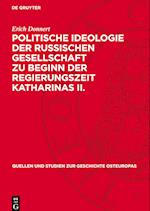 DE GRUYTER

Erich Donnert

POLITISCHE IDEOLOGIE DER RUSSISCHEN GESELLSCHAFT ZU BEGINN DER REGIERUNGSZEIT KATHARINAS II.

QUELLEN UND STUDIEN ZUR GESCHICHTE OSTEUROPAS

DE G